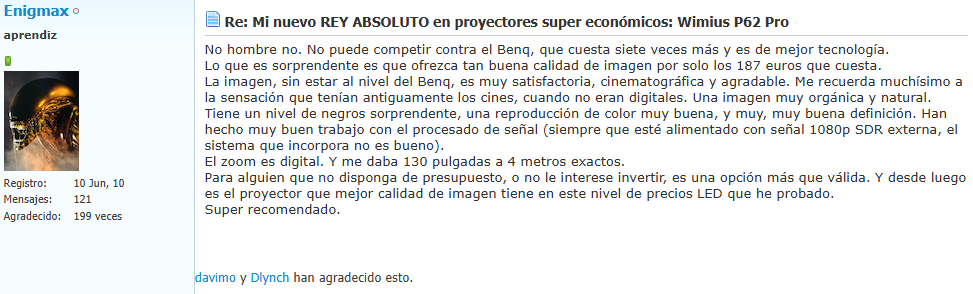 Enigmax
aprendiz

Registro: 10 Jun, 10
Mensajes: 121
Agradecido: 199 veces

Re: Mi nuevo REY ABSOLUTO en proyectores super económicos: Wimius P62 Pro

No hombre no. No puede competir contra el Benq, que cuesta siete veces más y es de mejor tecnología.
Lo que es sorprendente es que ofrezca tan buena calidad de imagen por solo los 187 euros que cuesta.
La imagen, sin estar al nivel del Benq, es muy satisfactoria, cinematográfica y agradable. Me recuerda muchísimo a la sensación que tenían antiguamente los cines, cuando no eran digitales. Una imagen muy orgánica y natural.
Tiene un nivel de negros sorprendente, una reproducción de color muy buena, y muy, muy buena definición. Han hecho muy buen trabajo con el procesado de señal (siempre que esté alimentado con señal 1080p SDR externa, el sistema que incorpora no es bueno).
El zoom es digital. Y me daba 130 pulgadas a 4 metros exactos.
Para alguien que no disponga de presupuesto, o no le interese invertir, es una opción más que válida. Y desde luego es el proyector que mejor calidad de imagen tiene en este nivel de precios LED que he probado.
Super recomendado.

davimo y Dlynch han agradecido esto.